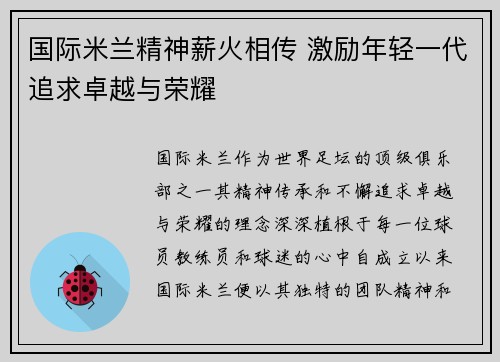 国际米兰精神薪火相传 激励年轻一代追求卓越与荣耀

国际米兰作为世界足坛的顶级俱乐部之一其精神传承和不懈追求卓越与荣耀的理念深深植根于每一位球员教练员和球迷的心中自成立以来国际米兰便以其独特的团队精神和